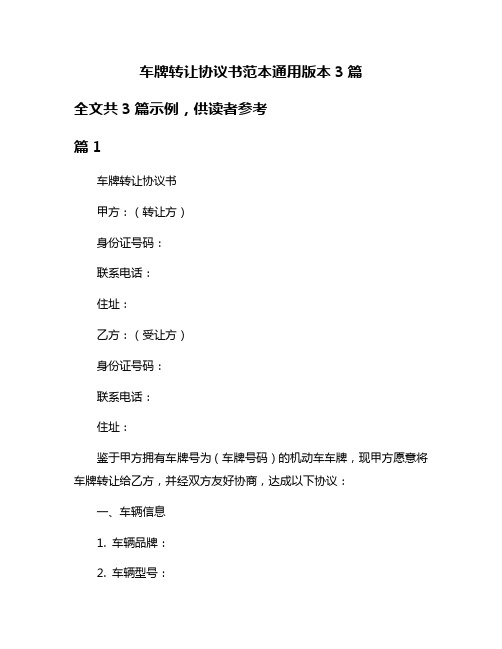 车牌转让协议书范本通用版本 3 篇

全文共 3 篇示例，供读者参考

篇 1

车牌转让协议书

甲方：（转让方）

身份证号码：

联系电话：

住址：

乙方：（受让方）

身份证号码：

联系电话：

住址：

鉴于甲方拥有车牌号为（车牌号码）的机动车车牌，现甲方愿意将车牌转让给乙方，并经双方友好协商，达成以下协议：

一、车辆信息

1. 车辆品牌：

2. 车辆型号：